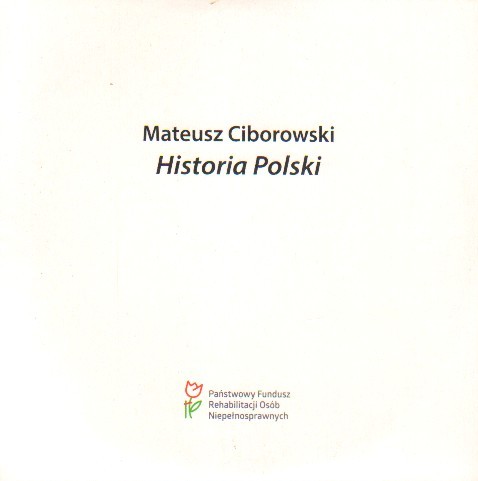 Mateusz Ciborowski

Historia Polski

Państwowy Fundusz
Rehabilitacji Osób
Niepełnosprawnych